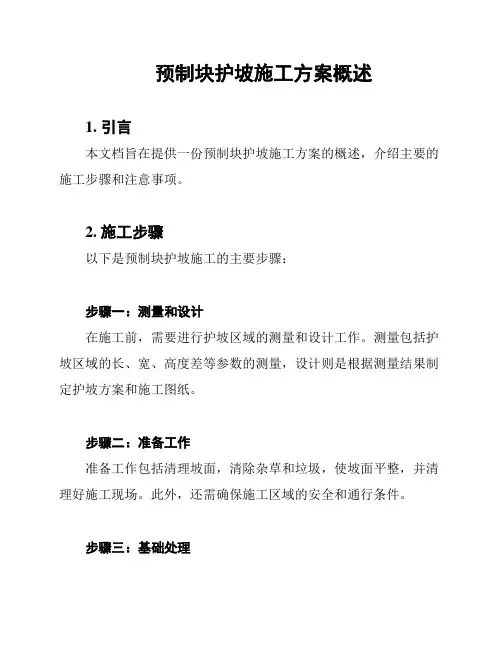 预制块护坡施工方案概述

1. 引言

本文档旨在提供一份预制块护坡施工方案的概述，介绍主要的施工步骤和注意事项。

2. 施工步骤

以下是预制块护坡施工的主要步骤：

步骤一：测量和设计

在施工前，需要进行护坡区域的测量和设计工作。测量包括护坡区域的长、宽、高度差等参数的测量，设计则是根据测量结果制定护坡方案和施工图纸。

步骤二：准备工作

准备工作包括清理坡面，清除杂草和垃圾，使坡面平整，并清理好施工现场。此外，还需确保施工区域的安全和通行条件。

步骤三：基础处理